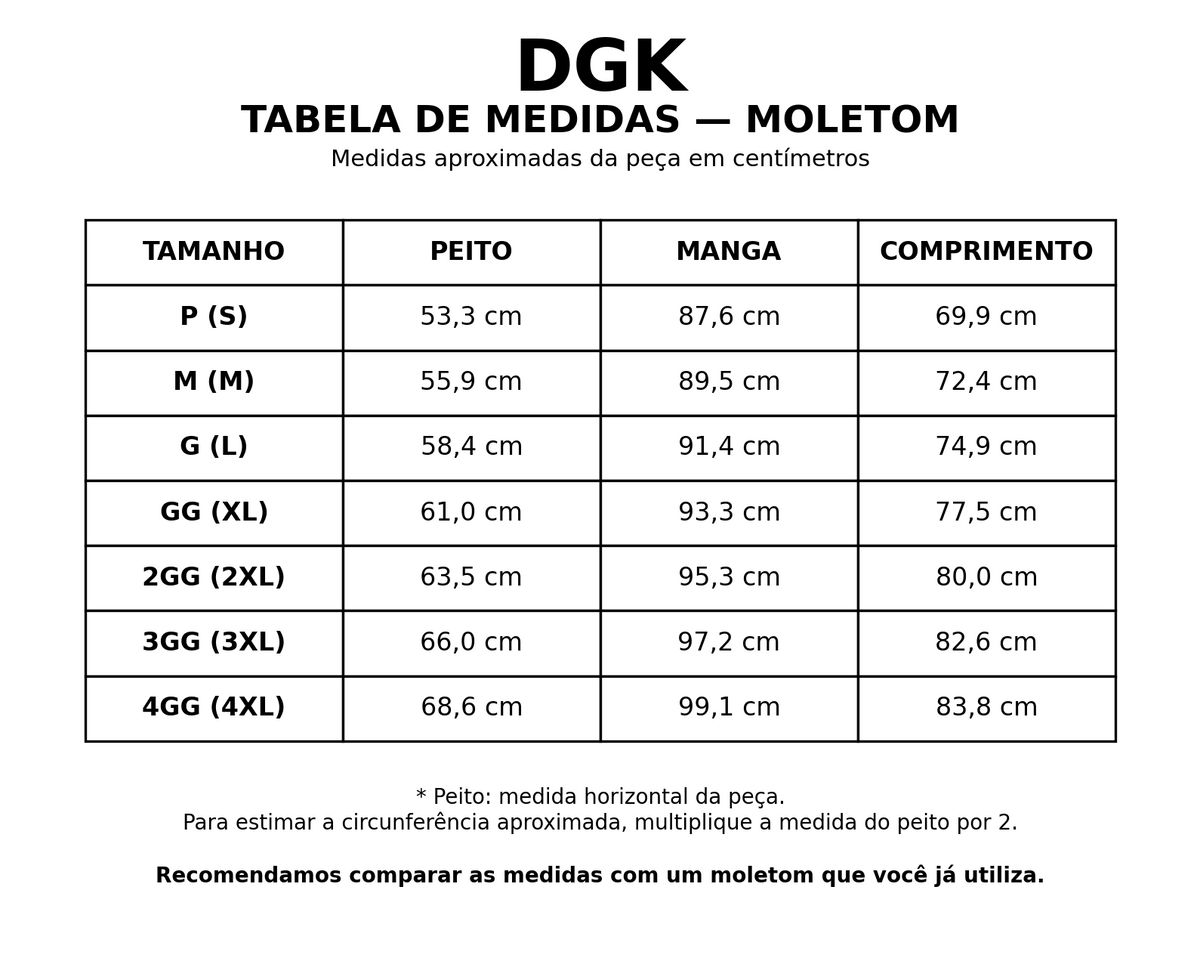 DGK
TABELA DE MEDIDAS — MOLETOM
Medidas aproximadas da peça em centímetros

| TAMANHO | PEITO | MANGA | COMPRIMENTO |
|---|---|---|---|
| P (S) | 53,3 cm | 87,6 cm | 69,9 cm |
| M (M) | 55,9 cm | 89,5 cm | 72,4 cm |
| G (L) | 58,4 cm | 91,4 cm | 74,9 cm |
| GG (XL) | 61,0 cm | 93,3 cm | 77,5 cm |
| 2GG (2XL) | 63,5 cm | 95,3 cm | 80,0 cm |
| 3GG (3XL) | 66,0 cm | 97,2 cm | 82,6 cm |
| 4GG (4XL) | 68,6 cm | 99,1 cm | 83,8 cm |

* Peito: medida horizontal da peça.
Para estimar a circunferência aproximada, multiplique a medida do peito por 2.

Recomendamos comparar as medidas com um moletom que você já utiliza.